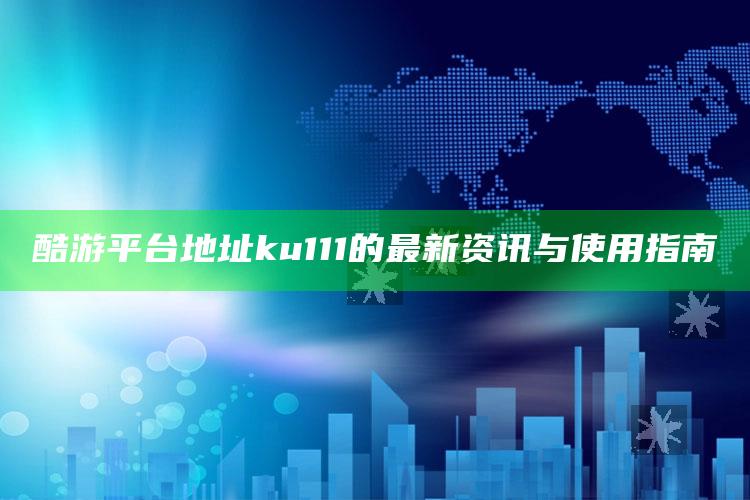 酷游平台地址ku111的最新资讯与使用指南